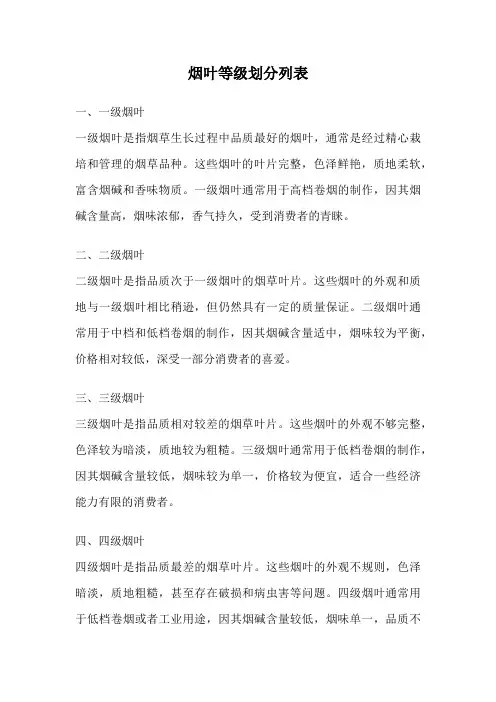 烟叶等级划分列表

一、一级烟叶

一级烟叶是指烟草生长过程中品质最好的烟叶，通常是经过精心栽培和管理的烟草品种。这些烟叶的叶片完整，色泽鲜艳，质地柔软，富含烟碱和香味物质。一级烟叶通常用于高档卷烟的制作，因其烟碱含量高，烟味浓郁，香气持久，受到消费者的青睐。

二、二级烟叶

二级烟叶是指品质次于一级烟叶的烟草叶片。这些烟叶的外观和质地与一级烟叶相比稍逊，但仍然具有一定的质量保证。二级烟叶通常用于中档和低档卷烟的制作，因其烟碱含量适中，烟味较为平衡，价格相对较低，深受一部分消费者的喜爱。

三、三级烟叶

三级烟叶是指品质相对较差的烟草叶片。这些烟叶的外观不够完整，色泽较为暗淡，质地较为粗糙。三级烟叶通常用于低档卷烟的制作，因其烟碱含量较低，烟味较为单一，价格较为便宜，适合一些经济能力有限的消费者。

四、四级烟叶

四级烟叶是指品质最差的烟草叶片。这些烟叶的外观不规则，色泽暗淡，质地粗糙，甚至存在破损和病虫害等问题。四级烟叶通常用于低档卷烟或者工业用途，因其烟碱含量较低，烟味单一，品质不